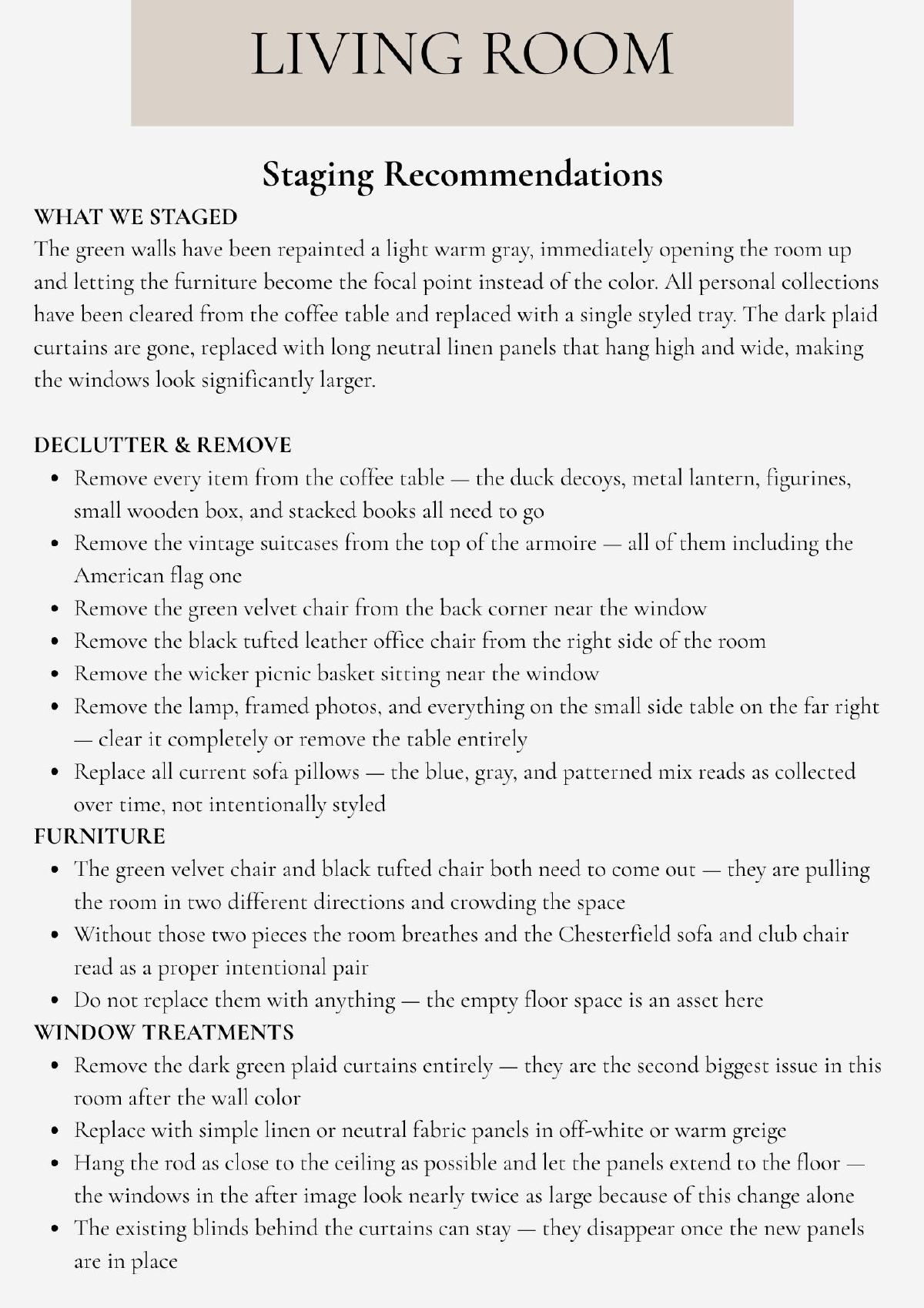 LIVING ROOM

Staging Recommendations

WHAT WE STAGED
The green walls have been repainted a light warm gray, immediately opening the room up and letting the furniture become the focal point instead of the color. All personal collections have been cleared from the coffee table and replaced with a single styled tray. The dark plaid curtains are gone, replaced with long neutral linen panels that hang high and wide, making the windows look significantly larger.

DECLUTTER & REMOVE
• Remove every item from the coffee table — the duck decoys, metal lantern, figurines, small wooden box, and stacked books all need to go
• Remove the vintage suitcases from the top of the armoire — all of them including the American flag one
• Remove the green velvet chair from the back corner near the window
• Remove the black tufted leather office chair from the right side of the room
• Remove the wicker picnic basket sitting near the window
• Remove the lamp, framed photos, and everything on the small side table on the far right — clear it completely or remove the table entirely
• Replace all current sofa pillows — the blue, gray, and patterned mix reads as collected over time, not intentionally styled

FURNITURE
• The green velvet chair and black tufted chair both need to come out — they are pulling the room in two different directions and crowding the space
• Without those two pieces the room breathes and the Chesterfield sofa and club chair read as a proper intentional pair
• Do not replace them with anything — the empty floor space is an asset here

WINDOW TREATMENTS
• Remove the dark green plaid curtains entirely — they are the second biggest issue in this room after the wall color
• Replace with simple linen or neutral fabric panels in off-white or warm greige
• Hang the rod as close to the ceiling as possible and let the panels extend to the floor — the windows in the after image look nearly twice as large because of this change alone
• The existing blinds behind the curtains can stay — they disappear once the new panels are in place